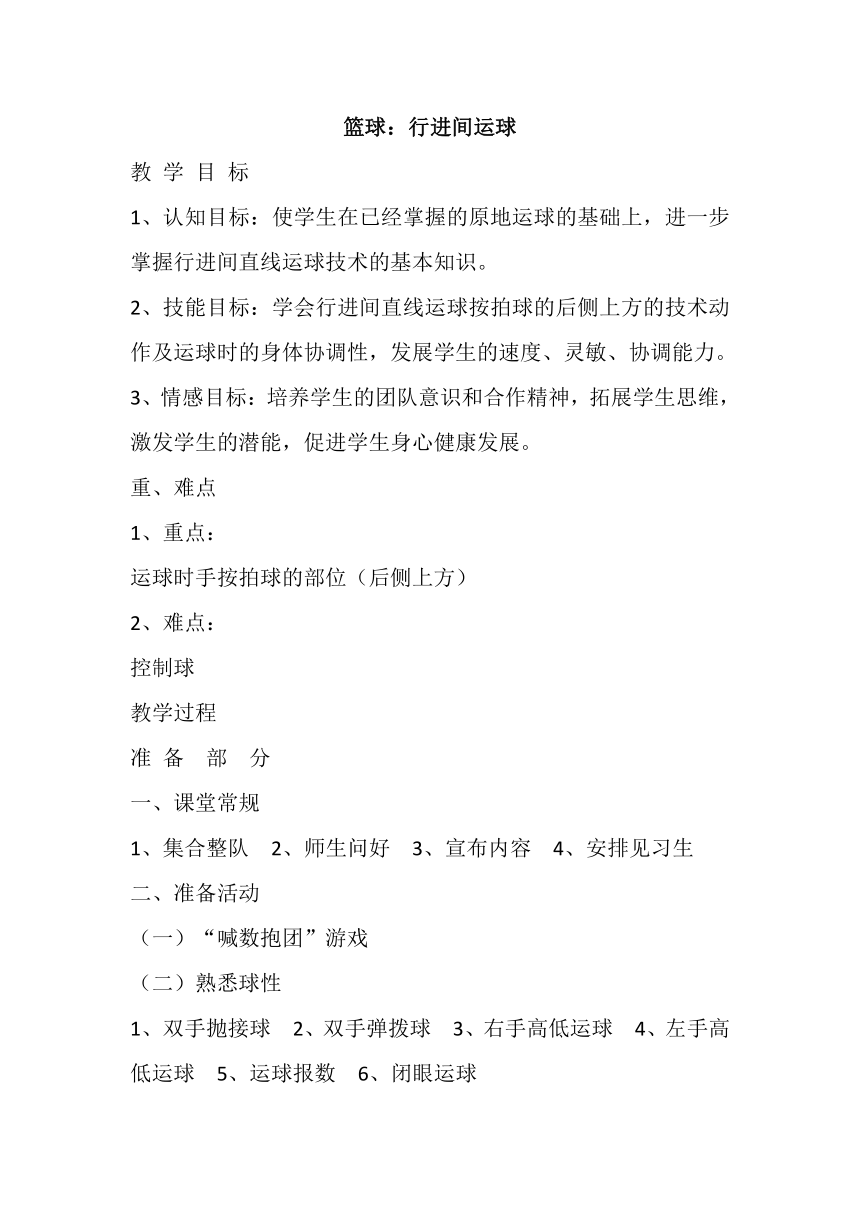 篮球：行进间运球

教 学 目 标

1、认知目标：使学生在已经掌握的原地运球的基础上，进一步掌握行进间直线运球技术的基本知识。

2、技能目标：学会行进间直线运球按拍球的后侧上方的技术动作及运球时的身体协调性，发展学生的速度、灵敏、协调能力。

3、情感目标：培养学生的团队意识和合作精神，拓展学生思维，激发学生的潜能，促进学生身心健康发展。

重、难点

1、重点：

运球时手按拍球的部位（后侧上方）

2、难点：

控制球

教学过程

准 备 部 分

一、课堂常规

1、集合整队 2、师生问好 3、宣布内容 4、安排见习生

二、准备活动

（一）“喊数抱团”游戏

（二）熟悉球性

1、双手抛接球 2、双手弹拨球 3、右手高低运球 4、左手高低运球 5、运球报数 6、闭眼运球